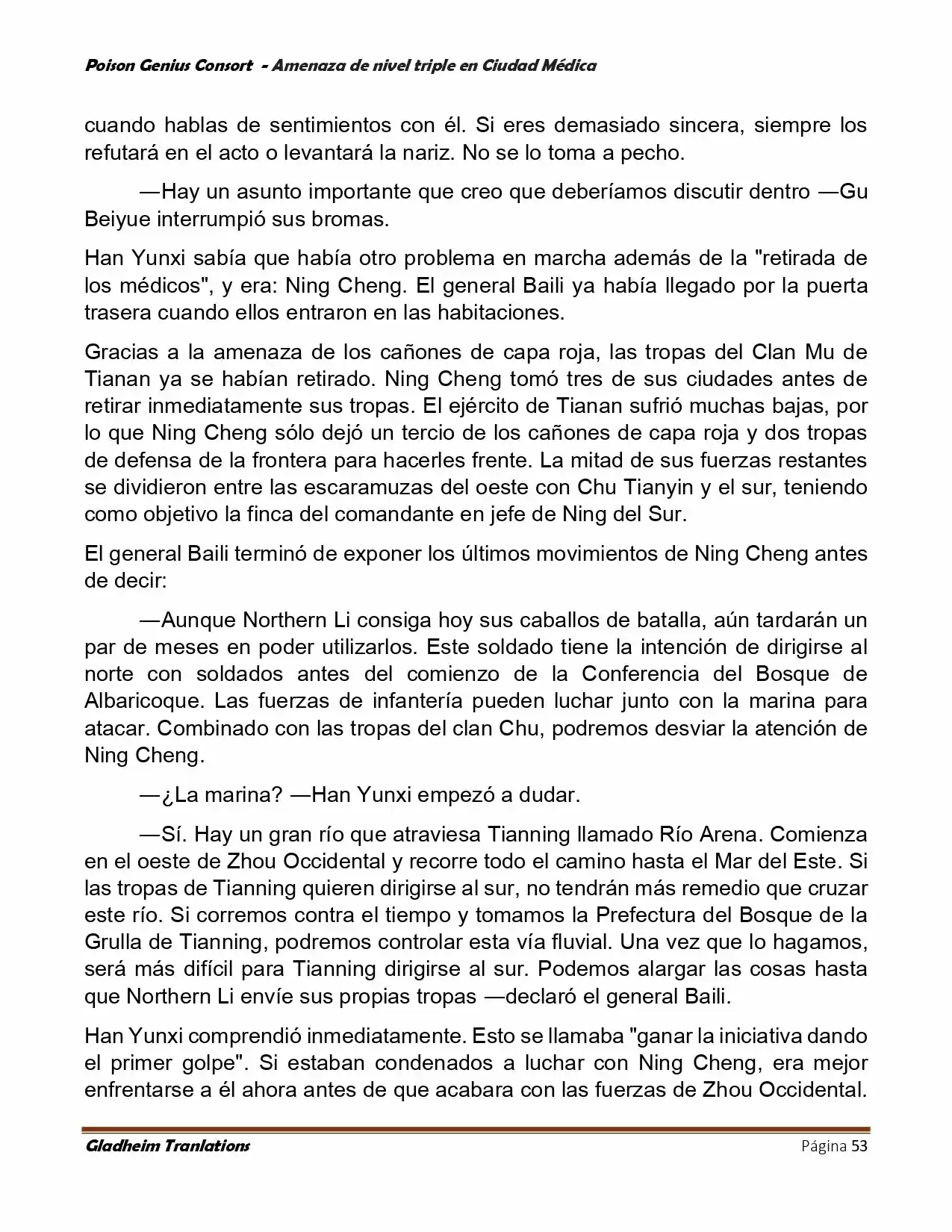 Poison Genius Consort - Amenaza de nivel triple en Ciudad Médica

cuando hablas de sentimientos con él. Si eres demasiado sincera, siempre los refutará en el acto o levantará la nariz. No se lo toma a pecho.

—Hay un asunto importante que creo que deberíamos discutir dentro —Gu Beiyue interrumpió sus bromas.

Han Yunxi sabía que había otro problema en marcha además de la "retirada de los médicos", y era: Ning Cheng. El general Baili ya había llegado por la puerta trasera cuando ellos entraron en las habitaciones.

Gracias a la amenaza de los cañones de capa roja, las tropas del Clan Mu de Tianan ya se habían retirado. Ning Cheng tomó tres de sus ciudades antes de retirar inmediatamente sus tropas. El ejército de Tianan sufrió muchas bajas, por lo que Ning Cheng sólo dejó un tercio de los cañones de capa roja y dos tropas de defensa de la frontera para hacerles frente. La mitad de sus fuerzas restantes se dividieron entre las escaramuzas del oeste con Chu Tianyin y el sur, teniendo como objetivo la finca del comandante en jefe de Ning del Sur.

El general Baili terminó de exponer los últimos movimientos de Ning Cheng antes de decir:

—Aunque Northern Li consiga hoy sus caballos de batalla, aún tardarán un par de meses en poder utilizarlos. Este soldado tiene la intención de dirigirse al norte con soldados antes del comienzo de la Conferencia del Bosque de Albaricoque. Las fuerzas de infantería pueden luchar junto con la marina para atacar. Combinado con las tropas del clan Chu, podremos desviar la atención de Ning Cheng.

—¿La marina? —Han Yunxi empezó a dudar.

—Sí. Hay un gran río que atraviesa Tianning llamado Río Arena. Comienza en el oeste de Zhou Occidental y recorre todo el camino hasta el Mar del Este. Si las tropas de Tianning quieren dirigirse al sur, no tendrán más remedio que cruzar este río. Si corremos contra el tiempo y tomamos la Prefectura del Bosque de la Grulla de Tianning, podremos controlar esta vía fluvial. Una vez que lo hagamos, será más difícil para Tianning dirigirse al sur. Podemos alargar las cosas hasta que Northern Li envíe sus propias tropas —declaró el general Baili.

Han Yunxi comprendió inmediatamente. Esto se llamaba "ganar la iniciativa dando el primer golpe". Si estaban condenados a luchar con Ning Cheng, era mejor enfrentarse a él ahora antes de que acabara con las fuerzas de Zhou Occidental.

Gladheim Tranlations
Página 53